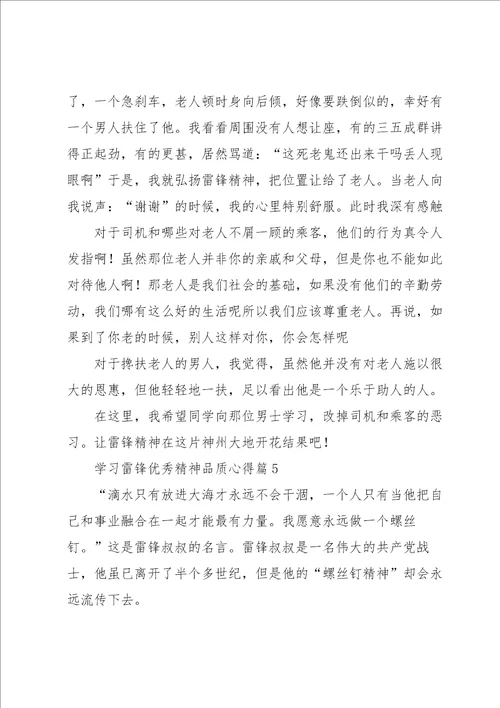 了，一个急刹车，老人顿时身向后倾，好像要跌倒似的，幸好有一个男人扶住了他。我看看周围没有人想让座，有的三五成群讲得正起劲，有的更甚，居然骂道：“这死老鬼还出来干吗丢人现眼啊”于是，我就弘扬雷锋精神，把位置让给了老人。当老人向我说声：“谢谢”的时候，我的心里特别舒服。此时我深有感触

对于司机和哪些对老人不屑一顾的乘客，他们的行为真令人发指啊！虽然那位老人并非你的亲戚和父母，但是你也不能如此对待他人啊！那老人是我们社会的基础，如果没有他们的辛勤劳动，我们哪有这么好的生活呢所以我们应该尊重老人。再说，如果到了你老的时候，别人这样对你，你会怎样呢

对于搀扶老人的男人，我觉得，虽然他并没有对老人施以很大的恩惠，但他轻轻地一扶，足以看出他是一个乐于助人的人。

在这里，我希望同学向那位男士学习，改掉司机和乘客的恶习。让雷锋精神在这片神州大地开花结果吧！

学习雷锋优秀精神品质心得篇5

“滴水只有放进大海才永远不会干涸，一个人只有当他把自己和事业融合在一起才能最有力量。我愿意永远做一个螺丝钉。”这是雷锋叔叔的名言。雷锋叔叔是一名伟大的共产党战士，他虽已离开了半个多世纪，但是他的“螺丝钉精神”却会永远流传下去。